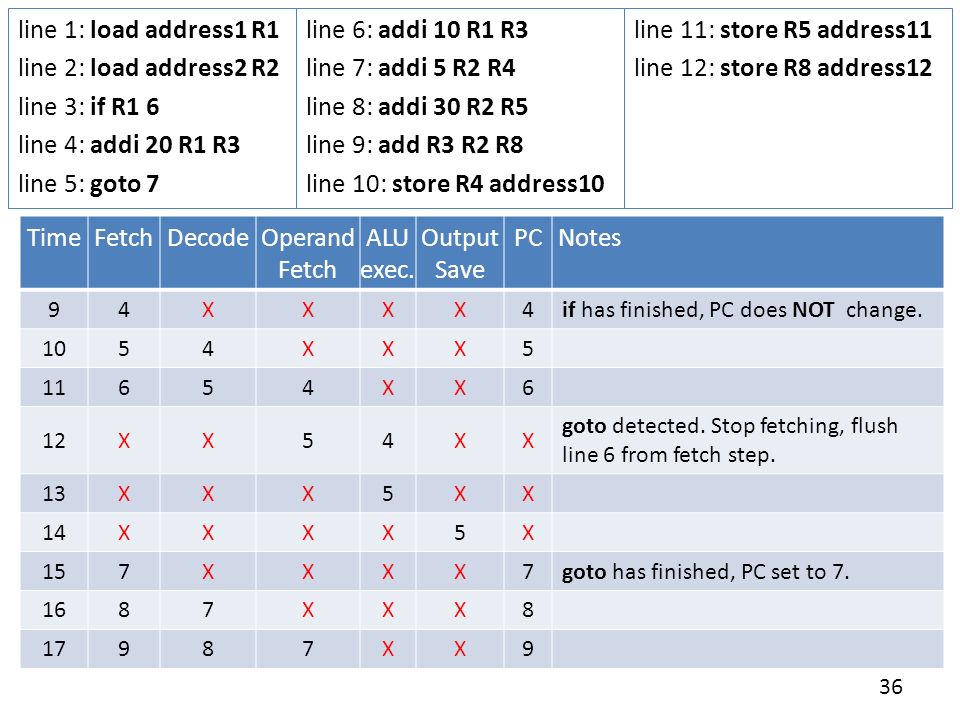 line 1: load address1 R1
line 2: load address2 R2
line 3: if R1 6
line 4: addi 20 R1 R3
line 5: goto 7

line 6: addi 10 R1 R3
line 7: addi 5 R2 R4
line 8: addi 30 R2 R5
line 9: add R3 R2 R8
line 10: store R4 address10

line 11: store R5 address11
line 12: store R8 address12

| Time | Fetch | Decode | Operand Fetch | ALU exec. | Output Save | PC | Notes |
|---|---|---|---|---|---|---|---|
| 9 | 4 | X | X | X | X | 4 | if has finished, PC does NOT change. |
| 10 | 5 | 4 | X | X | X | 5 | |
| 11 | 6 | 5 | 4 | X | X | 6 | |
| 12 | X | X | 5 | 4 | X | X | goto detected. Stop fetching, flush line 6 from fetch step. |
| 13 | X | X | X | 5 | X | X | |
| 14 | X | X | X | X | 5 | X | |
| 15 | 7 | X | X | X | X | 7 | goto has finished, PC set to 7. |
| 16 | 8 | 7 | X | X | X | 8 | |
| 17 | 9 | 8 | 7 | X | X | 9 | |

36